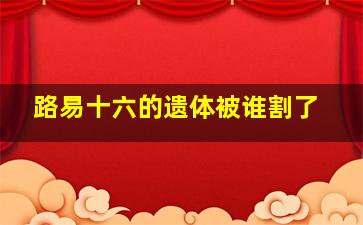 路易十六的遗体被谁割了